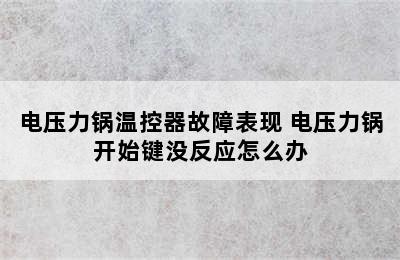 电压力锅温控器故障表现 电压力锅开始键没反应怎么办